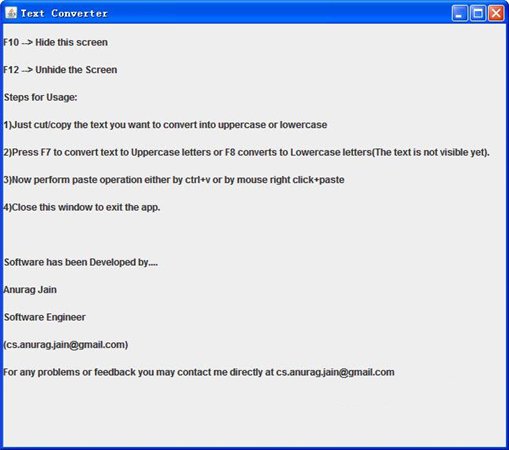 Text Converter

F10 --> Hide this screen

F12 --> Unhide the Screen

Steps for Usage:

1)Just cut/copy the text you want to convert into uppercase or lowercase

2)Press F7 to convert text to Uppercase letters or F8 converts to Lowercase letters(The text is not visible yet).

3)Now perform paste operation either by ctrl+v or by mouse right click+paste

4)Close this window to exit the app.

Software has been Developed by....

Anurag Jain

Software Engineer

(cs.anurag.jain@gmail.com)

For any problems or feedback you may contact me directly at cs.anurag.jain@gmail.com